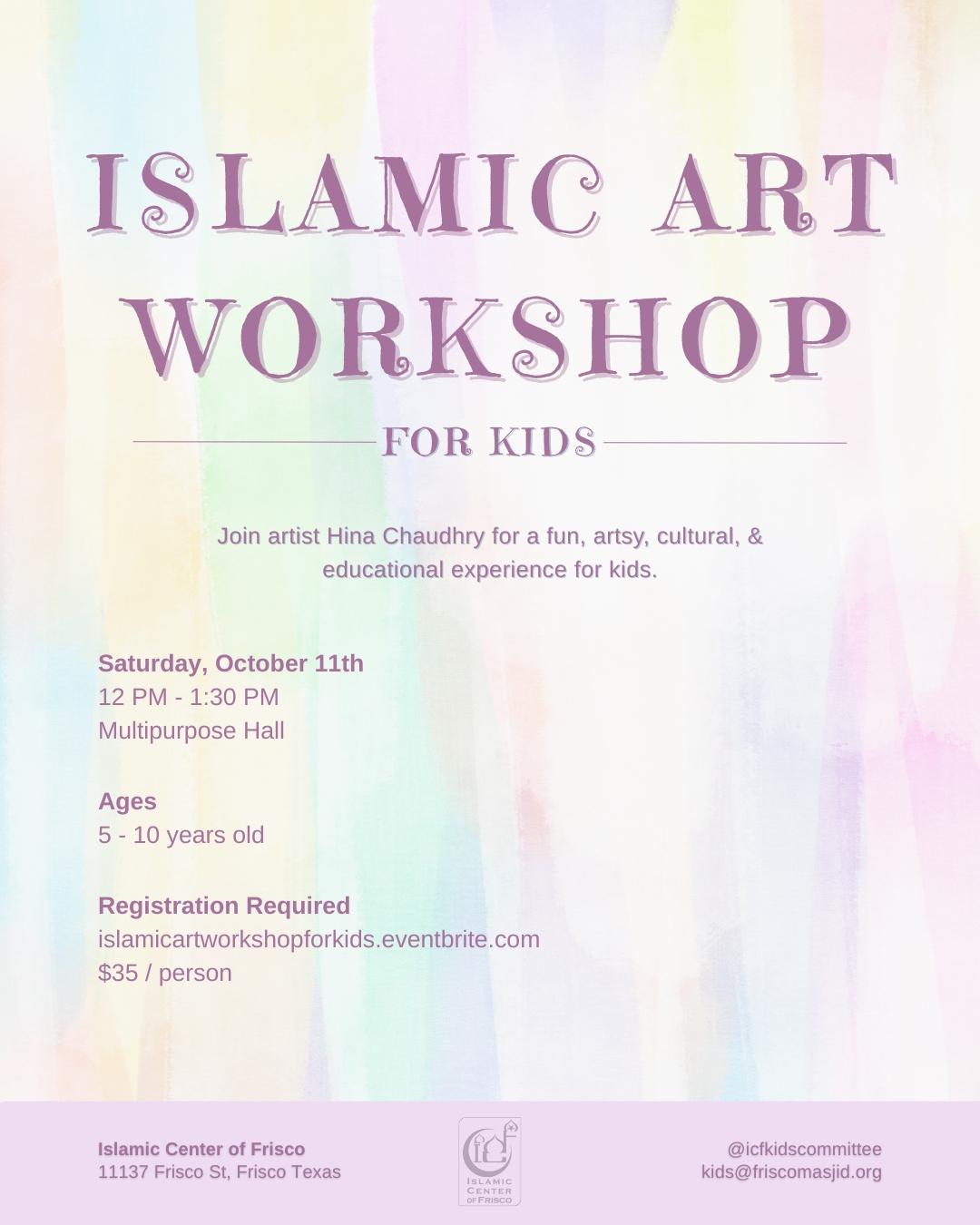 ISLAMIC ART WORKSHOP

FOR KIDS

Join artist Hina Chaudhry for a fun, artsy, cultural, & educational experience for kids.

Saturday, October 11th
12 PM - 1:30 PM
Multipurpose Hall

Ages
5 - 10 years old

Registration Required
islamicartworkshopforkids.eventbrite.com
$35 / person

Islamic Center of Frisco
11137 Frisco St, Frisco Texas

ISLAMIC CENTER OF FRISCO

@icfkidscommittee
kids@friscomasjid.org